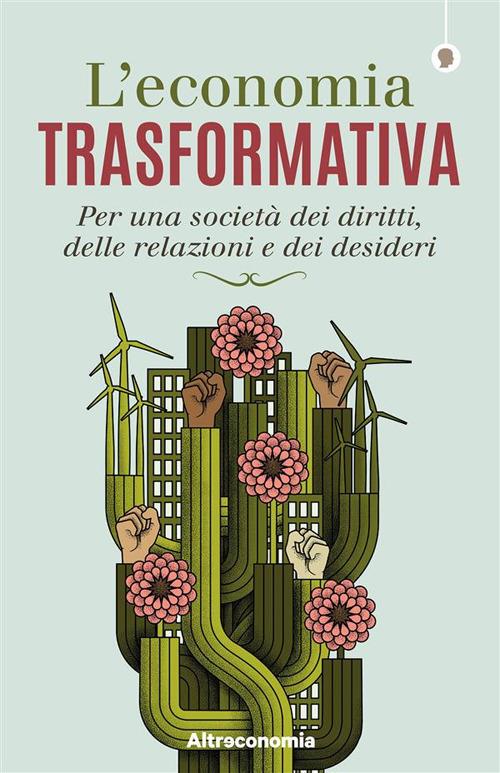 L'economia
TRASFORMATIVA

Per una società dei diritti, delle relazioni e dei desideri

Altreconomia